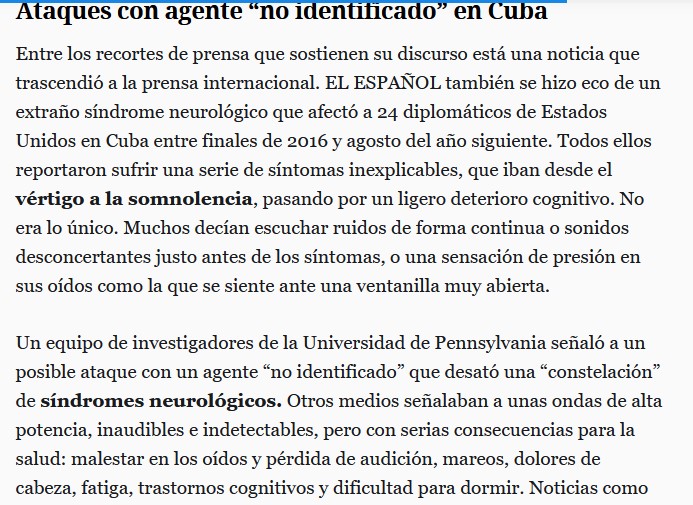 Ataques con agente “no identificado” en Cuba

Entre los recortes de prensa que sostienen su discurso está una noticia que trascendió a la prensa internacional. EL ESPAÑOL también se hizo eco de un extraño síndrome neurológico que afectó a 24 diplomáticos de Estados Unidos en Cuba entre finales de 2016 y agosto del año siguiente. Todos ellos reportaron sufrir una serie de síntomas inexplicables, que iban desde el vértigo a la somnolencia, pasando por un ligero deterioro cognitivo. No era lo único. Muchos decían escuchar ruidos de forma continua o sonidos desconcertantes justo antes de los síntomas, o una sensación de presión en sus oídos como la que se siente ante una ventanilla muy abierta.

Un equipo de investigadores de la Universidad de Pennsylvania señaló a un posible ataque con un agente “no identificado” que desató una “constelación” de síndromes neurológicos. Otros medios señalaban a unas ondas de alta potencia, inaudibles e indetectables, pero con serias consecuencias para la salud: malestar en los oídos y pérdida de audición, mareos, dolores de cabeza, fatiga, trastornos cognitivos y dificultad para dormir. Noticias como